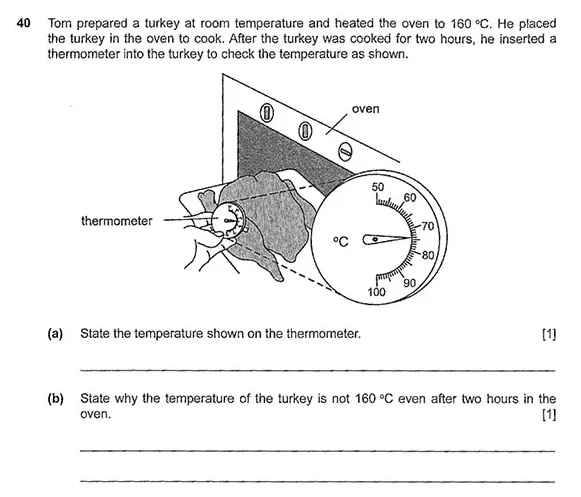 40 Tom prepared a turkey at room temperature and heated the oven to 160 °C. He placed the turkey in the oven to cook. After the turkey was cooked for two hours, he inserted a thermometer into the turkey to check the temperature as shown.

oven

thermometer

°C

50
60
70
80
90
100

(a) State the temperature shown on the thermometer. [1]

(b) State why the temperature of the turkey is not 160 °C even after two hours in the oven. [1]